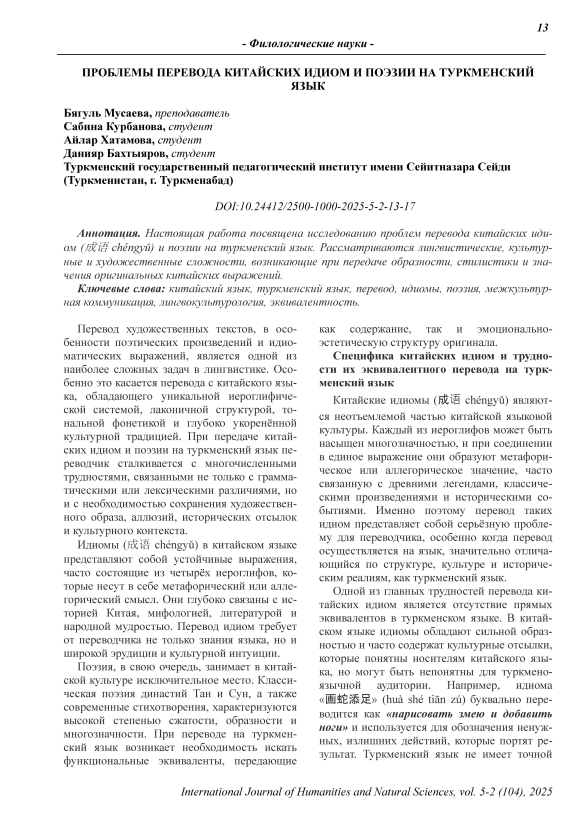 13

- Филологические науки -

ПРОБЛЕМЫ ПЕРЕВОДА КИТАЙСКИХ ИДИОМ И ПОЭЗИИ НА ТУРКМЕНСКИЙ ЯЗЫК

Бягуль Мусаева, преподаватель
Сабина Курбанова, студент
Айлар Хатамова, студент
Данияр Бахтыяров, студент
Туркменский государственный педагогический институт имени Сейитназара Сейди (Туркменистан, г. Туркменабад)

DOI:10.24412/2500-1000-2025-5-2-13-17

Аннотация. Настоящая работа посвящена исследованию проблем перевода китайских идиом (成语 chéngyǔ) и поэзии на туркменский язык. Рассматриваются лингвистические, культурные и художественные сложности, возникающие при передаче образности, стилистики и значения оригинальных китайских выражений.

Ключевые слова: китайский язык, туркменский язык, перевод, идиомы, поэзия, межкультурная коммуникация, лингвокультурология, эквивалентность.

Перевод художественных текстов, в особенности поэтических произведений и идиоматических выражений, является одной из наиболее сложных задач в лингвистике. Особенно это касается перевода с китайского языка, обладающего уникальной иероглифической системой, лаконичной структурой, тональной фонетикой и глубоко укоренённой культурной традицией. При передаче китайских идиом и поэзии на туркменский язык переводчик сталкивается с многочисленными трудностями, связанными не только с грамматическими или лексическими различиями, но и с необходимостью сохранения художественного образа, аллюзий, исторических отсылок и культурного контекста.

Идиомы (成语 chéngyǔ) в китайском языке представляют собой устойчивые выражения, часто состоящие из четырёх иероглифов, которые несут в себе метафорический или аллегорический смысл. Они глубоко связаны с историей Китая, мифологией, литературой и народной мудростью. Перевод идиом требует от переводчика не только знания языка, но и широкой эрудиции и культурной интуиции.

Поэзия, в свою очередь, занимает в китайской культуре исключительное место. Классическая поэзия династий Тан и Сун, а также современные стихотворения, характеризуются высокой степенью сжатости, образности и многозначности. При переводе на туркменский язык возникает необходимость искать функциональные эквиваленты, передающие как содержание, так и эмоционально-эстетическую структуру оригинала.

Специфика китайских идиом и трудности их эквивалентного перевода на туркменский язык

Китайские идиомы (成语 chéngyǔ) являются неотъемлемой частью китайской языковой культуры. Каждый из иероглифов может быть насыщен многозначностью, и при соединении в единое выражение они образуют метафорическое или аллегорическое значение, часто связанную с древними легендами, классическими произведениями и историческими событиями. Именно поэтому перевод таких идиом представляет собой серьёзную проблему для переводчика, особенно когда перевод осуществляется на язык, значительно отличающийся по структуре, культуре и историческим реалиям, как туркменский язык.

Одной из главных трудностей перевода китайских идиом является отсутствие прямых эквивалентов в туркменском языке. В китайском языке идиомы обладают сильной образностью и часто содержат культурные отсылки, которые понятны носителям китайского языка, но могут быть непонятны для туркменоязычной аудитории. Например, идиома «画蛇添足» (huà shé tiān zú) буквально переводится как «нарисовать змею и добавить ноги» и используется для обозначения ненужных, излишних действий, которые портят результат. Туркменский язык не имеет точной

International Journal of Humanities and Natural Sciences, vol. 5-2 (104), 2025